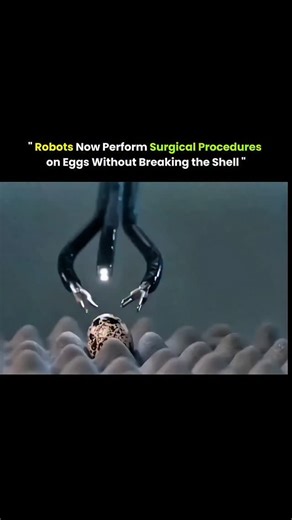 " Robots Now Perform Surgical Procedures on Eggs Without Breaking the Shell "